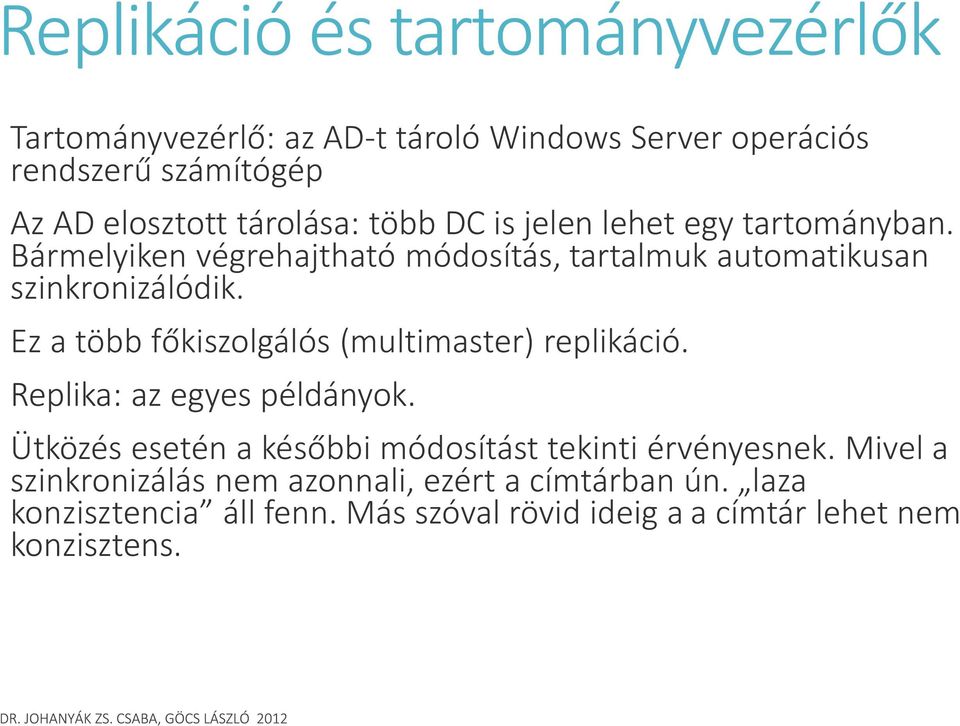 Replikáció és tartományvezérlők

Tartományvezérlő: az AD-t tároló Windows Server operációs rendszerű számítógép

Az AD elosztott tárolása: több DC is jelen lehet egy tartományban. Bármelyiken végrehajtható módosítás, tartalmuk automatikusan szinkronizálódik.

Ez a több főkiszolgálós (multimaster) replikáció.

Replika: az egyes példányok.

Ütközés esetén a későbbi módosítást tekinti érvényesnek. Mivel a szinkronizálás nem azonnali, ezért a címtárban ún. „laza konzisztencia” áll fenn. Más szóval rövid ideig a a címtár lehet nem konzisztens.

DR. JOHANYÁK ZS. CSABA, GÖCS LÁSZLÓ 2012